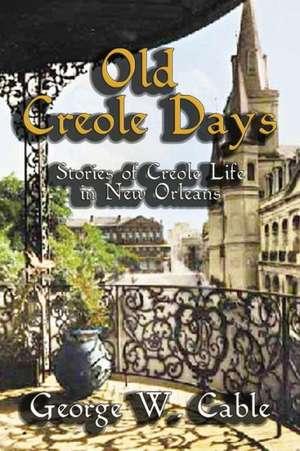 Old Creole Days

Stories of Creole Life in New Orleans

George W. Cable